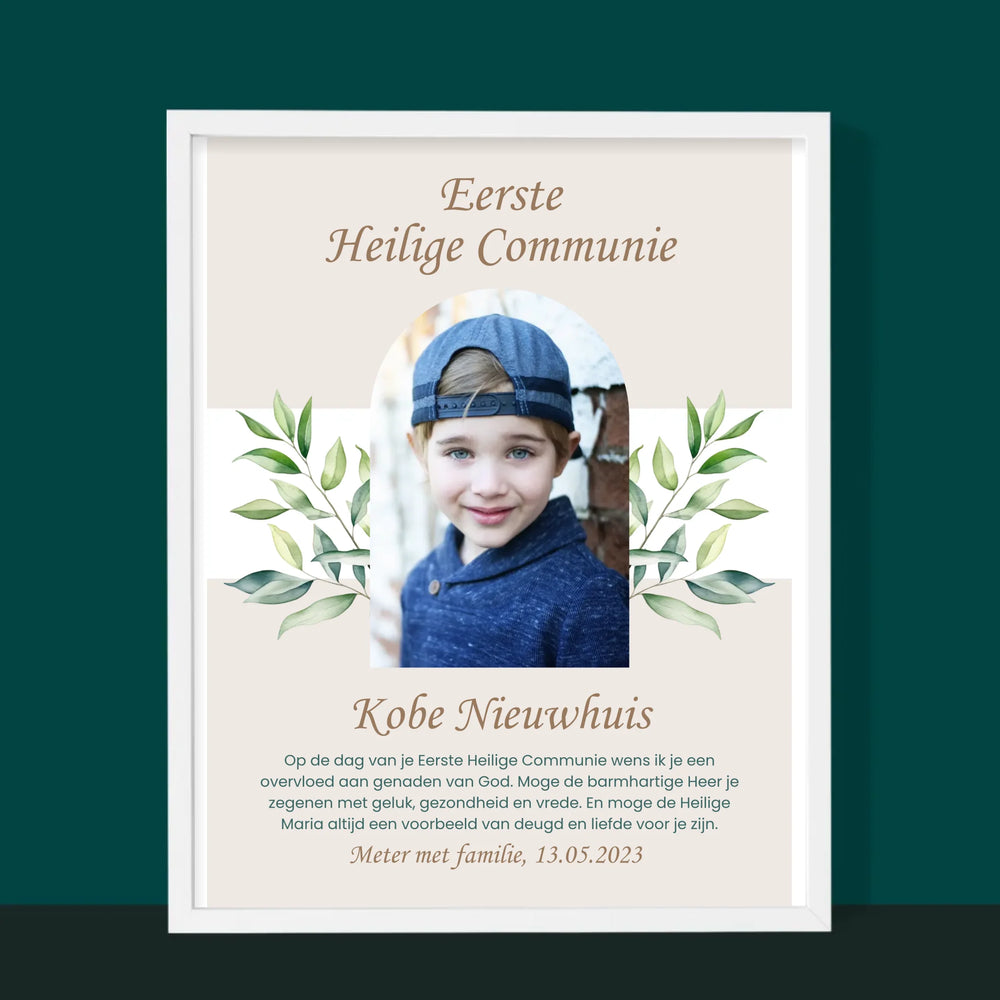 Eerste
Heilige Communie

Kobe Nieuwhuis

Op de dag van je Eerste Heilige Communie wens ik je een overvloed aan genaden van God. Moge de barmhartige Heer je zegenen met geluk, gezondheid en vrede. En moge de Heilige Maria altijd een voorbeeld van deugd en liefde voor je zijn.

Meter met familie, 13.05.2023